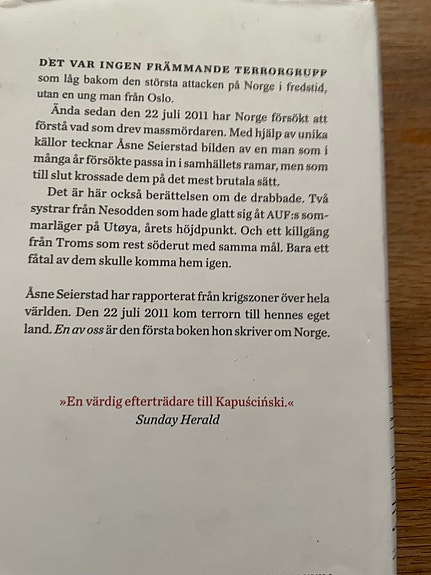 DET VAR INGEN FRÄMMANDE TERRORGRUPP som låg bakom den största attacken på Norge i fredstid, utan en ung man från Oslo.

Ända sedan den 22 juli 2011 har Norge försökt att förstå vad som drev massmördaren. Med hjälp av unika källor tecknar Åsne Seierstad bilden av en man som i många år försökte passa in i samhällets ramar, men som till slut krossade dem på det mest brutala sätt.

Det är här också berättelsen om de drabbade. Två systrar från Nesodden som hade glatt sig åt AUF:s sommarläger på Utøya, årets höjdpunkt. Och ett killgäng från Troms som rest söderut med samma mål. Bara ett fåtal av dem skulle komma hem igen.

Åsne Seierstad har rapporterat från krigszoner över hela världen. Den 22 juli 2011 kom terrorn till hennes eget land. En av oss är den första boken hon skriver om Norge.

»En värdig efterträdare till Kapuściński.«
Sunday Herald